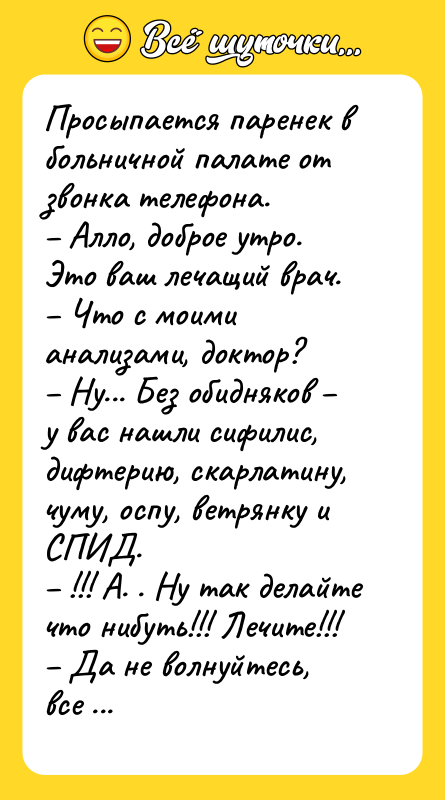 Всё шуточки...

Просыпается паренек в больничной палате от звонка телефона.
– Алло, доброе утро. Это ваш лечащий врач.
– Что с моими анализами, доктор?
– Ну... Без обидняков – у вас нашли сифилис, дифтерию, скарлатину, чуму, оспу, ветрянку и СПИД.
– !!! А. . Ну так делайте что нибуть!!! Лечите!!!
– Да не волнуйтесь, все ...